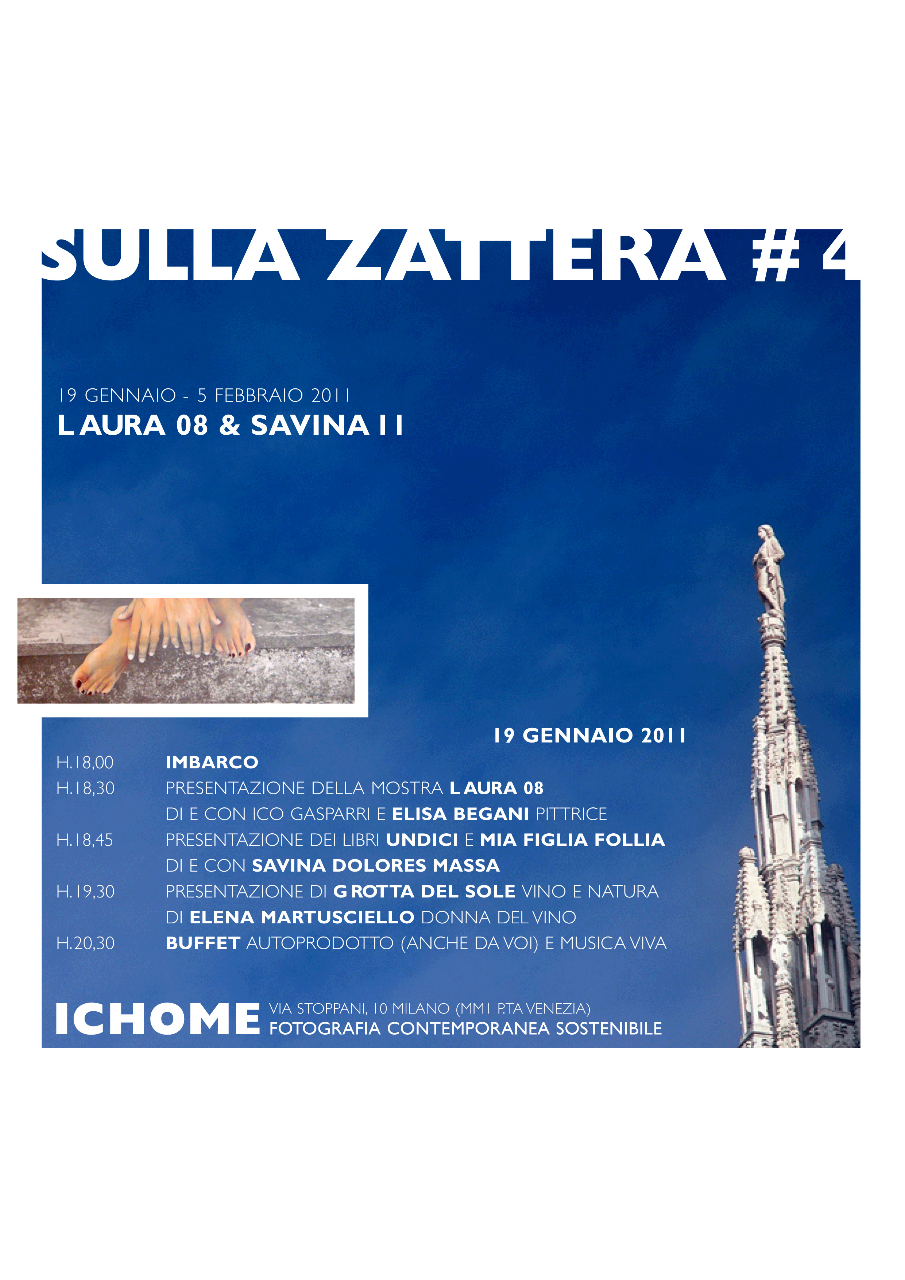 SULLA ZATTERA # 4

19 GENNAIO - 5 FEBBRAIO 2011
LAURA 08 & SAVINA 11

19 GENNAIO 2011

H.18,00 IMBARCO
H.18,30 PRESENTAZIONE DELLA MOSTRA LAURA 08
DI E CON ICO GASPARRI E ELISA BEGANI PITTRICE
H.18,45 PRESENTAZIONE DEI LIBRI UNDICI E MIA FIGLIA FOLLIA
DI E CON SAVINA DOLORES MASSA
H.19,30 PRESENTAZIONE DI GROTTA DEL SOLE VINO E NATURA
DI ELENA MARTUSCIELLO DONNA DEL VINO
H.20,30 BUFFET AUTOPRODOTTO (ANCHE DA VOI) E MUSICA VIVA

ICHOME VIA STOPPANI, 10 MILANO (MM1 P.TA VENEZIA)
FOTOGRAFIA CONTEMPORANEA SOSTENIBILE